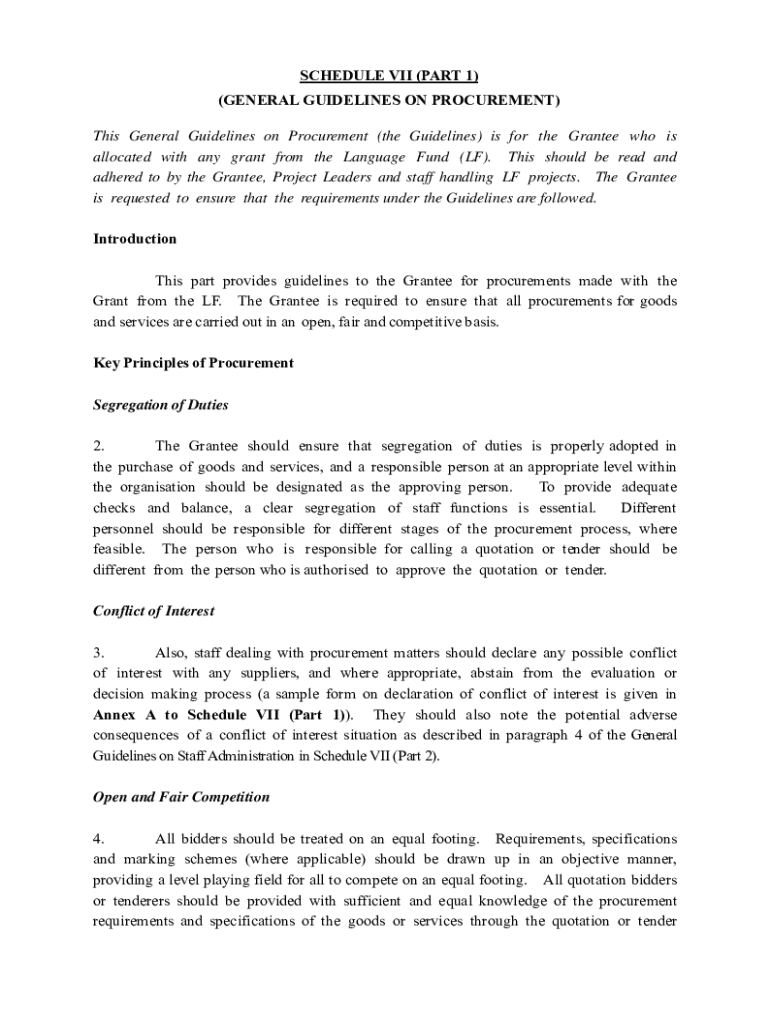 SCHEDULE VII (PART 1)
(GENERAL GUIDELINES ON PROCUREMENT)

This General Guidelines on Procurement (the Guidelines) is for the Grantee who is allocated with any grant from the Language Fund (LF). This should be read and adhered to by the Grantee, Project Leaders and staff handling LF projects. The Grantee is requested to ensure that the requirements under the Guidelines are followed.

Introduction

This part provides guidelines to the Grantee for procurements made with the Grant from the LF. The Grantee is required to ensure that all procurements for goods and services are carried out in an open, fair and competitive basis.

Key Principles of Procurement

Segregation of Duties

2. The Grantee should ensure that segregation of duties is properly adopted in the purchase of goods and services, and a responsible person at an appropriate level within the organisation should be designated as the approving person. To provide adequate checks and balance, a clear segregation of staff functions is essential. Different personnel should be responsible for different stages of the procurement process, where feasible. The person who is responsible for calling a quotation or tender should be different from the person who is authorised to approve the quotation or tender.

Conflict of Interest

3. Also, staff dealing with procurement matters should declare any possible conflict of interest with any suppliers, and where appropriate, abstain from the evaluation or decision making process (a sample form on declaration of conflict of interest is given in Annex A to Schedule VII (Part 1)). They should also note the potential adverse consequences of a conflict of interest situation as described in paragraph 4 of the General Guidelines on Staff Administration in Schedule VII (Part 2).

Open and Fair Competition

4. All bidders should be treated on an equal footing. Requirements, specifications and marking schemes (where applicable) should be drawn up in an objective manner, providing a level playing field for all to compete on an equal footing. All quotation bidders or tenderers should be provided with sufficient and equal knowledge of the procurement requirements and specifications of the goods or services through the quotation or tender